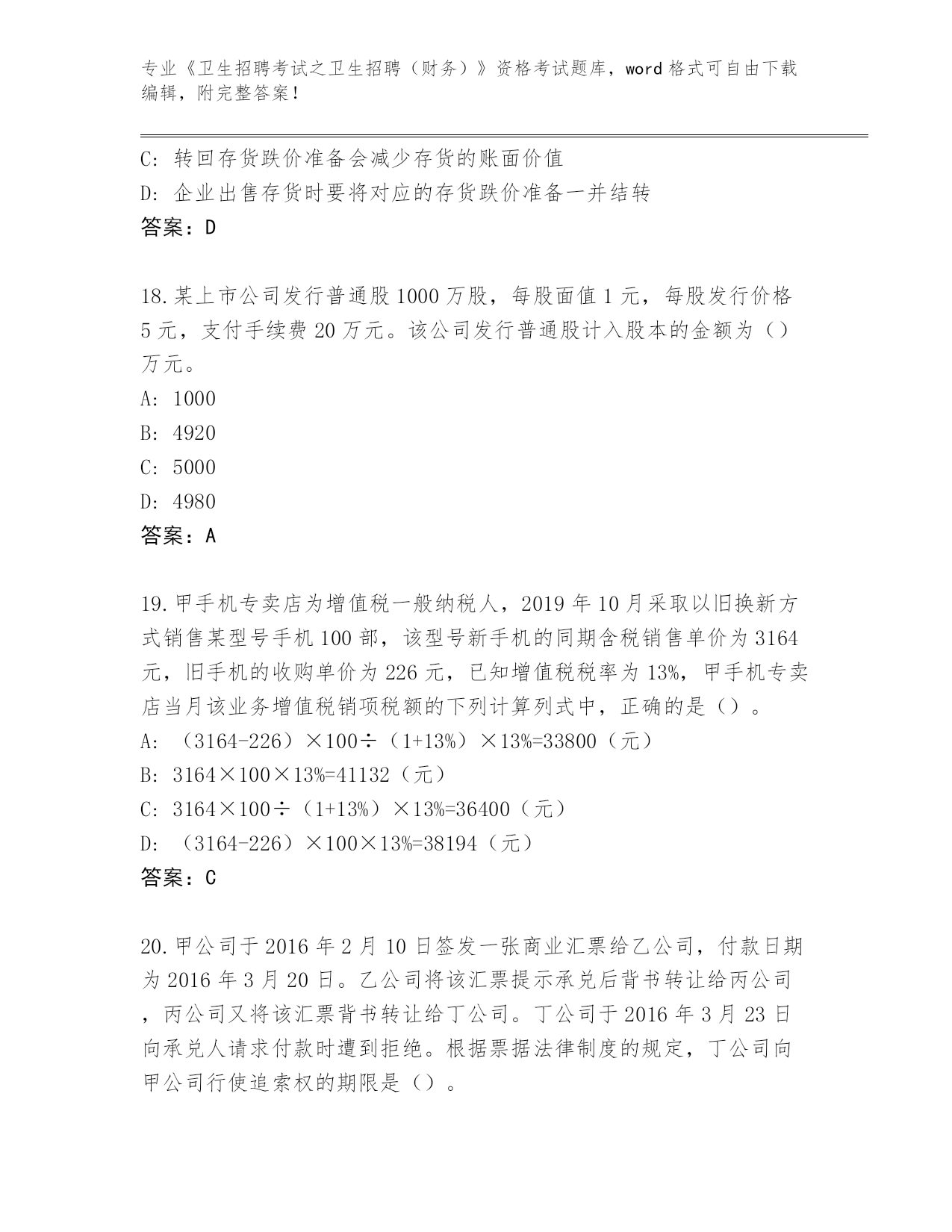 专业《卫生招聘考试之卫生招聘（财务）》资格考试题库，word 格式可自由下载编辑，附完整答案！

C：转回存货跌价准备会减少存货的账面价值
D：企业出售存货时要将对应的存货跌价准备一并结转
答案：D

18.某上市公司发行普通股 1000 万股，每股面值 1 元，每股发行价格 5 元，支付手续费 20 万元。该公司发行普通股计入股本的金额为（）万元。
A：1000
B：4920
C：5000
D：4980
答案：A

19.甲手机专卖店为增值税一般纳税人，2019 年 10 月采取以旧换新方式销售某型号手机 100 部，该型号新手机的同期含税销售单价为 3164 元，旧手机的收购单价为 226 元，已知增值税税率为 13%，甲手机专卖店当月该业务增值税销项税额的下列计算列式中，正确的是（）。
A：（3164-226）×100÷（1+13%）×13%=33800（元）
B：3164×100×13%=41132（元）
C：3164×100÷（1+13%）×13%=36400（元）
D：（3164-226）×100×13%=38194（元）
答案：C

20.甲公司于 2016 年 2 月 10 日签发一张商业汇票给乙公司，付款日期为 2016 年 3 月 20 日。乙公司将该汇票提示承兑后背书转让给丙公司，丙公司又将该汇票背书转让给丁公司。丁公司于 2016 年 3 月 23 日向承兑人请求付款时遭到拒绝。根据票据法律制度的规定，丁公司向甲公司行使追索权的期限是（）。